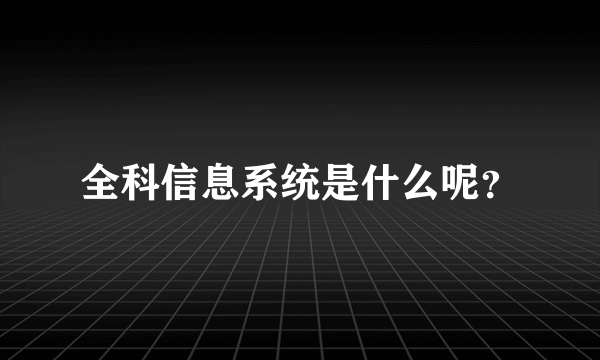 全科信息系统是什么呢？